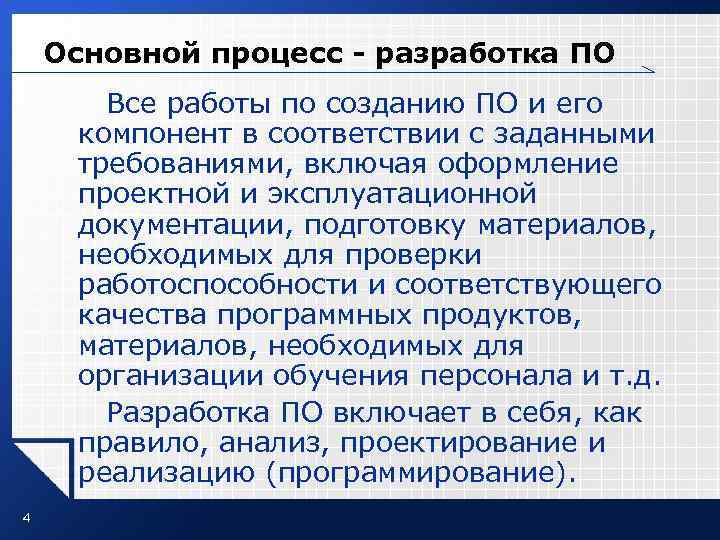 Основной процесс - разработка ПО

Все работы по созданию ПО и его компонент в соответствии с заданными требованиями, включая оформление проектной и эксплуатационной документации, подготовку материалов, необходимых для проверки работоспособности и соответствующего качества программных продуктов, материалов, необходимых для организации обучения персонала и т.д.

Разработка ПО включает в себя, как правило, анализ, проектирование и реализацию (программирование).

4